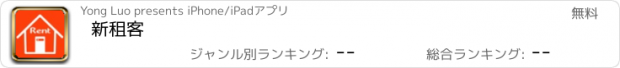 Rent

Yong Luo presents iPhone/iPadアプリ

無料

新租客

ジャンル別ランキング: --

総合ランキング: --